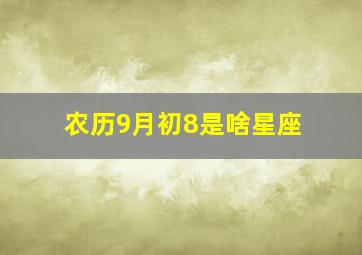 农历9月初8是啥星座